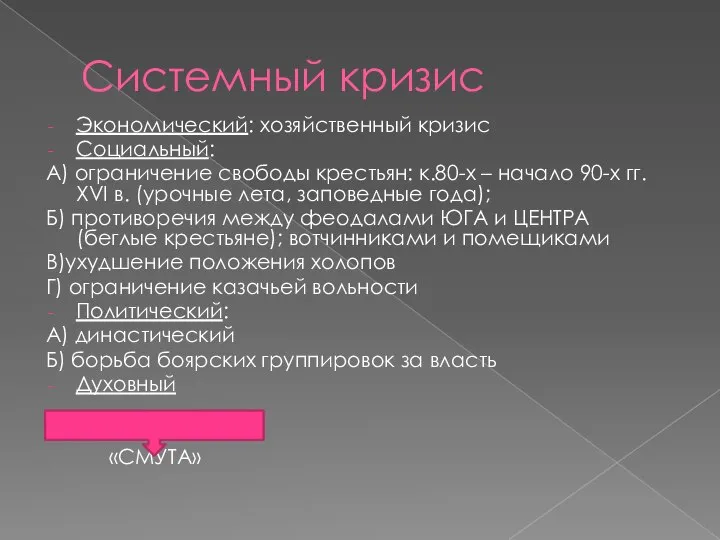 Системный кризис

- Экономический: хозяйственный кризис
- Социальный:

А) ограничение свободы крестьян: к.80-х – начало 90-х гг. XVI в. (урочные лета, заповедные года);

Б) противоречия между феодалами ЮГА и ЦЕНТРА (беглые крестьяне); вотчинниками и помещиками

В)ухудшение положения холопов

Г) ограничение казачьей вольности

- Политический:

А) династический

Б) борьба боярских группировок за власть

- Духовный

«СМУТА»